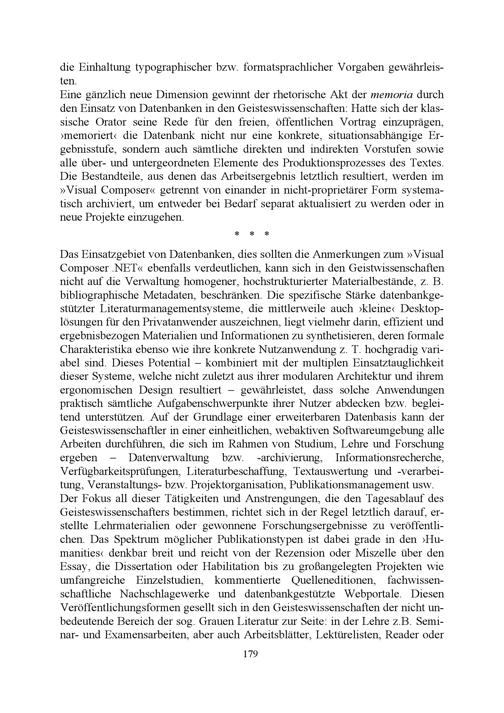 die Einhaltung typographischer bzw. formatsprachlicher Vorgaben gewährleisten.
Eine gänzlich neue Dimension gewinnt der rhetorische Akt der memoria durch den Einsatz von Datenbanken in den Geisteswissenschaften: Hatte sich der klassische Orator seine Rede für den freien, öffentlichen Vortrag einzuprägen, ›memoriert‹ die Datenbank nicht nur eine konkrete, situationsabhängige Ergebnisstufe, sondern auch sämtliche direkten und indirekten Vorstufen sowie alle über- und untergeordneten Elemente des Produktionsprozesses des Textes. Die Bestandteile, aus denen das Arbeitsergebnis letztlich resultiert, werden im »Visual Composer« getrennt von einander in nicht-proprietärer Form systematisch archiviert, um entweder bei Bedarf separat aktualisiert zu werden oder in neue Projekte einzugehen.

* * *

Das Einsatzgebiet von Datenbanken, dies sollten die Anmerkungen zum »Visual Composer .NET« ebenfalls verdeutlichen, kann sich in den Geistwissenschaften nicht auf die Verwaltung homogener, hochstrukturierter Materialbestände, z. B. bibliographische Metadaten, beschränken. Die spezifische Stärke datenbankgestützter Literaturmanagementsysteme, die mittlerweile auch ›kleine‹ Desktoplösungen für den Privatanwender auszeichnen, liegt vielmehr darin, effizient und ergebnisbezogen Materialien und Informationen zu synthetisieren, deren formale Charakteristika ebenso wie ihre konkrete Nutzanwendung z. T. hochgradig variabel sind. Dieses Potential – kombiniert mit der multiplen Einsatztauglichkeit dieser Systeme, welche nicht zuletzt aus ihrer modularen Architektur und ihrem ergonomischen Design resultiert – gewährleistet, dass solche Anwendungen praktisch sämtliche Aufgabenschwerpunkte ihrer Nutzer abdecken bzw. begleitend unterstützen. Auf der Grundlage einer erweiterbaren Datenbasis kann der Geisteswissenschaftler in einer einheitlichen, webaktiven Softwareumgebung alle Arbeiten durchführen, die sich im Rahmen von Studium, Lehre und Forschung ergeben – Datenverwaltung bzw. -archivierung, Informationsrecherche, Verfügbarkeitsprüfungen, Literaturbeschaffung, Textauswertung und -verarbeitung, Veranstaltungs- bzw. Projektorganisation, Publikationsmanagement usw.
Der Fokus all dieser Tätigkeiten und Anstrengungen, die den Tagesablauf des Geisteswissenschafters bestimmen, richtet sich in der Regel letztlich darauf, erstellte Lehrmaterialien oder gewonnene Forschungsergebnisse zu veröffentlichen. Das Spektrum möglicher Publikationstypen ist dabei grade in den ›Humanities‹ denkbar breit und reicht von der Rezension oder Miszelle über den Essay, die Dissertation oder Habilitation bis zu großangelegten Projekten wie umfangreiche Einzelstudien, kommentierte Quelleneditionen, fachwissenschaftliche Nachschlagewerke und datenbankgestützte Webportale. Diesen Veröffentlichungsformen gesellt sich in den Geisteswissenschaften der nicht unbedeutende Bereich der sog. Grauen Literatur zur Seite: in der Lehre z.B. Seminar- und Examensarbeiten, aber auch Arbeitsblätter, Lektürelisten, Reader oder

179